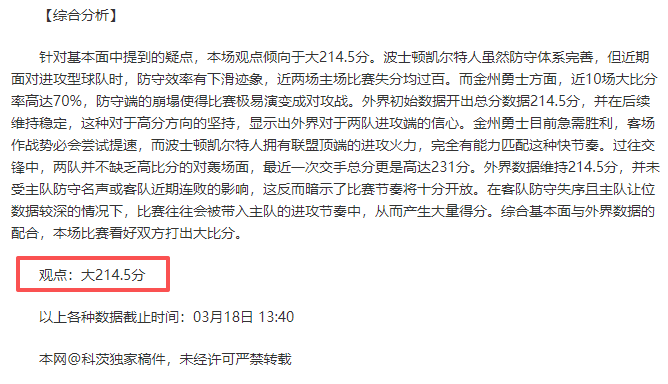 【综合分析】

针对基本面中提到的疑点，本场观点倾向于大214.5分。波士顿凯尔特人虽然防守体系完善，但近期面对进攻型球队时，防守效率有下滑迹象，近两场主场比赛失分均过百。而金州勇士方面，近10场大比分率高达70%，防守端的崩塌使得比赛极易演变成对攻战。外界初始数据开出总分数据214.5分，并在后续维持稳定，这种对于高分方向的坚持，显示出外界对于两队进攻端的信心。金州勇士目前急需胜利，客场作战势必会尝试提速，而波士顿凯尔特人拥有联盟顶端的进攻火力，完全有能力匹配这种快节奏。过往交锋中，两队并不缺乏高比分的对轰场面，最近一次交手总分更是高达231分。外界数据维持214.5分，并未受主队防守名声或客队近期连败的影响，这反而暗示了比赛节奏将十分开放。在客队防守失序且主队让位数据较深的情况下，比赛往往会被带入主队的进攻节奏中，从而产生大量得分。综合基本面与外界数据的配合，本场比赛看好双方打出大比分。

观点：大214.5分

以上各种数据截止时间：03月18日 13:40

本网@科茨独家稿件，未经许可严禁转载